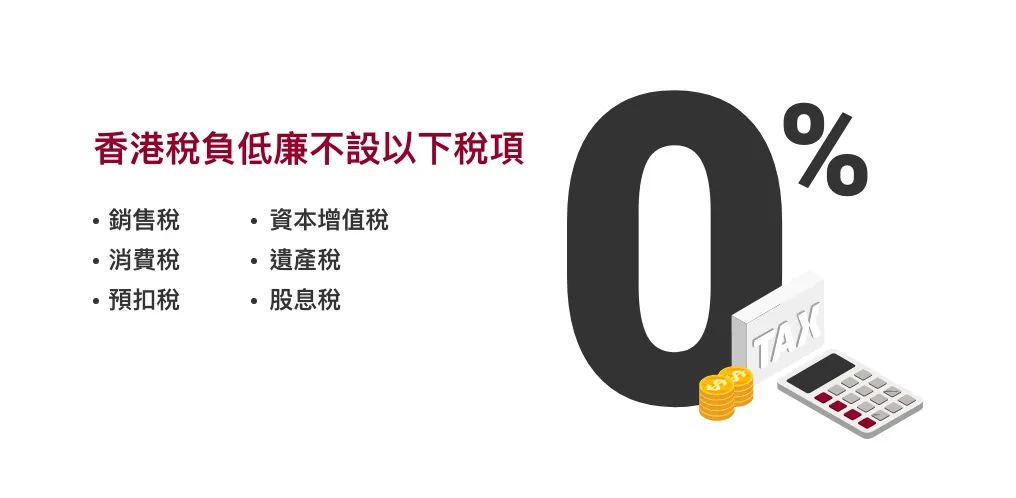 香港稅負低廉不設以下稅項

• 銷售稅
• 消費稅
• 預扣稅

• 資本增值稅
• 遺產稅
• 股息稅

0%

TAX

$ $